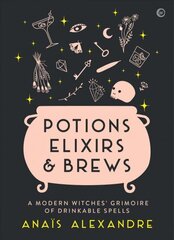 POTIONS
ELIXIRS
& BREWS

A MODERN WITCHES' GRIMOIRE OF DRINKABLE SPELLS

ANAÏS ALEXANDRE